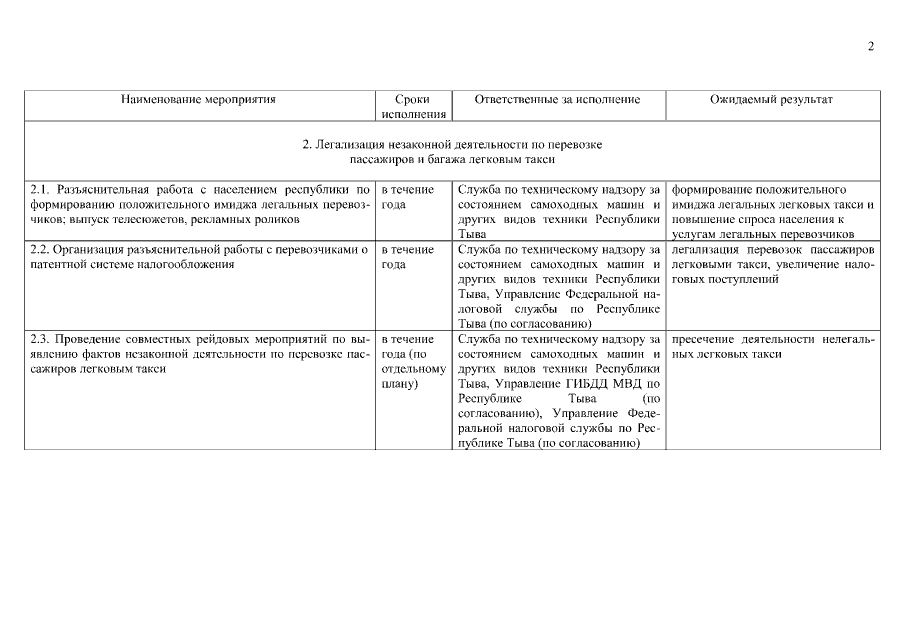 2

| Наименование мероприятия | Сроки исполнения | Ответственные за исполнение | Ожидаемый результат |
|---|---|---|---|
| 2. Легализация незаконной деятельности по перевозке пассажиров и багажа легковым такси | | | |
| 2.1. Разъяснительная работа с населением республики по формированию положительного имиджа легальных перевозчиков; выпуск телесюжетов, рекламных роликов | в течение года | Служба по техническому надзору за состоянием самоходных машин и других видов техники Республики Тыва | формирование положительного имиджа легальных легковых такси и повышение спроса населения к услугам легальных перевозчиков |
| 2.2. Организация разъяснительной работы с перевозчиками о патентной системе налогообложения | в течение года | Служба по техническому надзору за состоянием самоходных машин и других видов техники Республики Тыва, Управление Федеральной налоговой службы по Республике Тыва (по согласованию) | легализация перевозок пассажиров легковыми такси, увеличение налоговых поступлений |
| 2.3. Проведение совместных рейдовых мероприятий по выявлению фактов незаконной деятельности по перевозке пассажиров легковым такси | в течение года (по отдельному плану) | Служба по техническому надзору за состоянием самоходных машин и других видов техники Республики Тыва, Управление ГИБДД МВД по Республике Тыва (по согласованию), Управление Федеральной налоговой службы по Республике Тыва (по согласованию) | пресечение деятельности нелегальных легковых такси |